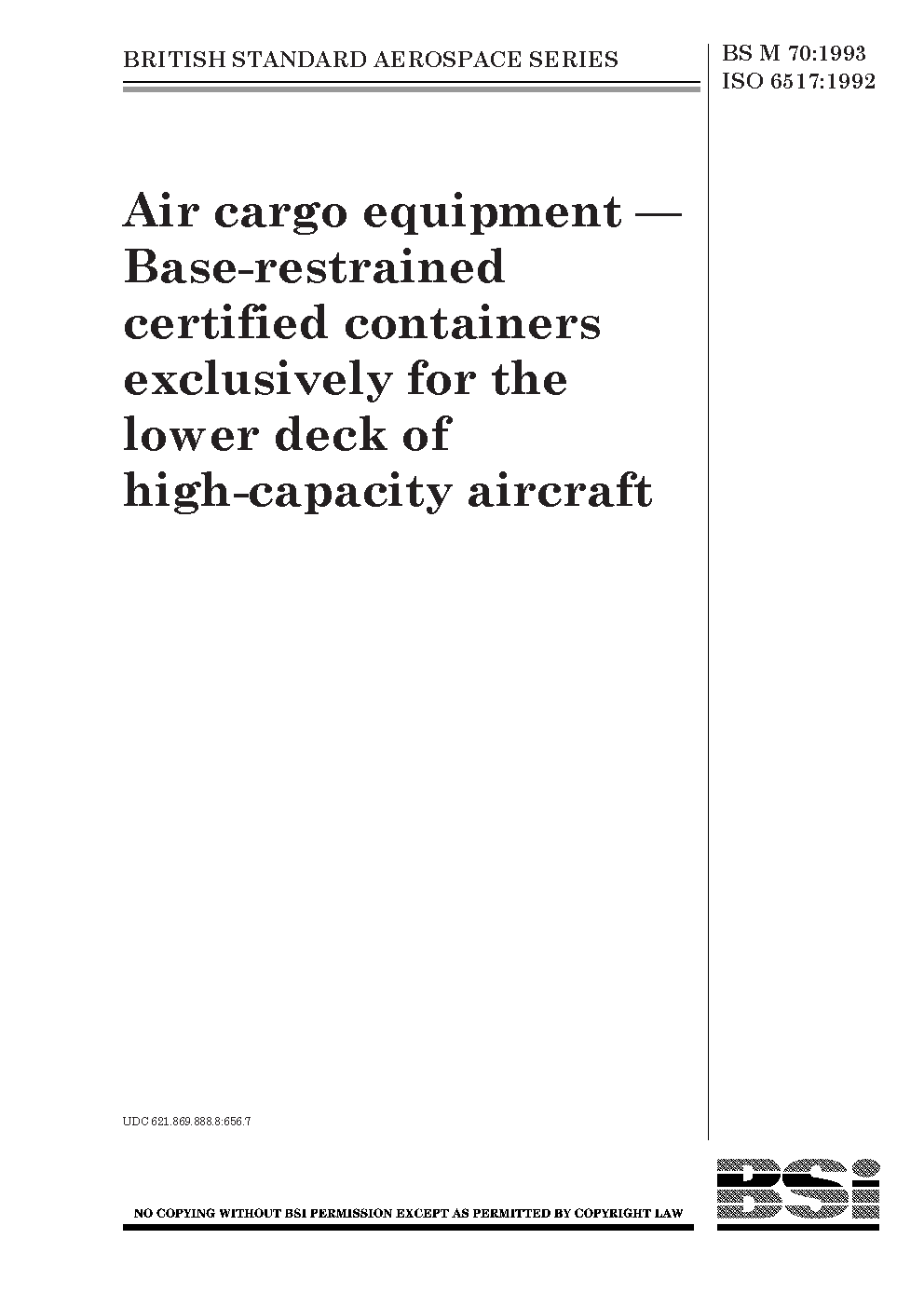 BRITISH STANDARD AEROSPACE SERIES

BS M 70:1993
ISO 6517:1992

Air cargo equipment — Base-restrained certified containers exclusively for the lower deck of high-capacity aircraft

UDC 621.869.888.8:656.7

NO COPYING WITHOUT BSI PERMISSION EXCEPT AS PERMITTED BY COPYRIGHT LAW

BSi